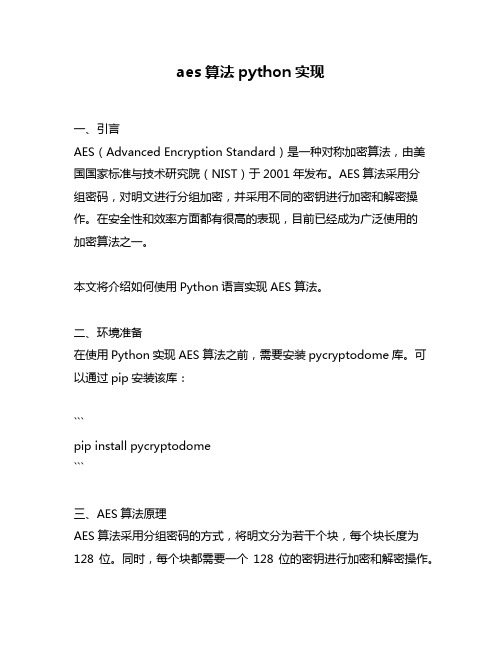 aes 算法 python 实现

一、引言
AES（Advanced Encryption Standard）是一种对称加密算法，由美国国家标准与技术研究院（NIST）于 2001 年发布。AES 算法采用分组密码，对明文进行分组加密，并采用不同的密钥进行加密和解密操作。在安全性和效率方面都有很高的表现，目前已经成为广泛使用的加密算法之一。

本文将介绍如何使用 Python 语言实现 AES 算法。

二、环境准备
在使用 Python 实现 AES 算法之前，需要安装 pycryptodome 库。可以通过 pip 安装该库：

```
pip install pycryptodome
```

三、AES 算法原理
AES 算法采用分组密码的方式，将明文分为若干个块，每个块长度为 128 位。同时，每个块都需要一个 128 位的密钥进行加密和解密操作。